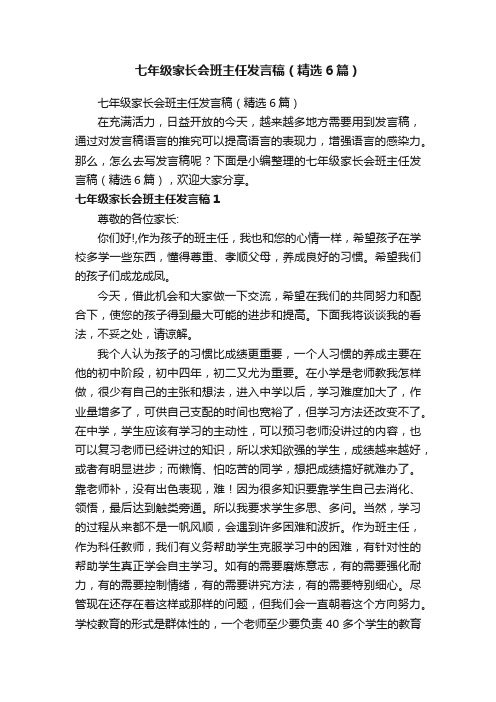 七年级家长会班主任发言稿（精选6篇）

七年级家长会班主任发言稿（精选6篇）

在充满活力，日益开放的今天，越来越多地方需要用到发言稿，通过对发言稿语言的推究可以提高语言的表现力，增强语言的感染力。那么，怎么去写发言稿呢？下面是小编整理的七年级家长会班主任发言稿（精选6篇），欢迎大家分享。

七年级家长会班主任发言稿1

尊敬的各位家长:

你们好!,作为孩子的班主任，我也和您的心情一样，希望孩子在学校多学一些东西，懂得尊重、孝顺父母，养成良好的习惯。希望我们的孩子们成龙成凤。

今天，借此机会和大家做一下交流，希望在我们的共同努力和配合下，使您的孩子得到最大可能的进步和提高。下面我将谈谈我的看法，不妥之处，请谅解。

我个人认为孩子的习惯比成绩更重要，一个人习惯的养成主要在他的初中阶段，初中四年，初二又尤为重要。在小学是老师教我怎样做，很少有自己的主张和想法，进入中学以后，学习难度加大了，作业量增多了，可供自己支配的时间也宽裕了，但学习方法还改变不了。在中学，学生应该有学习的主动性，可以预习老师没讲过的内容，也可以复习老师已经讲过的知识，所以求知欲强的学生，成绩越来越好，或者有明显进步；而懒惰、怕吃苦的同学，想把成绩搞好就难办了。靠老师补，没有出色表现，难！因为很多知识要靠学生自己去消化、领悟，最后达到触类旁通。所以我要求学生多思、多问。当然，学习的过程从来都不是一帆风顺，会遇到许多困难和波折。作为班主任，作为科任教师，我们有义务帮助学生克服学习中的困难，有针对性的帮助学生真正学会自主学习。如有的需要磨炼意志，有的需要强化耐力，有的需要控制情绪，有的需要讲究方法，有的需要特别细心。尽管现在还存在着这样或那样的问题，但我们会一直朝着这个方向努力。学校教育的形式是群体性的，一个老师至少要负责40多个学生的教育